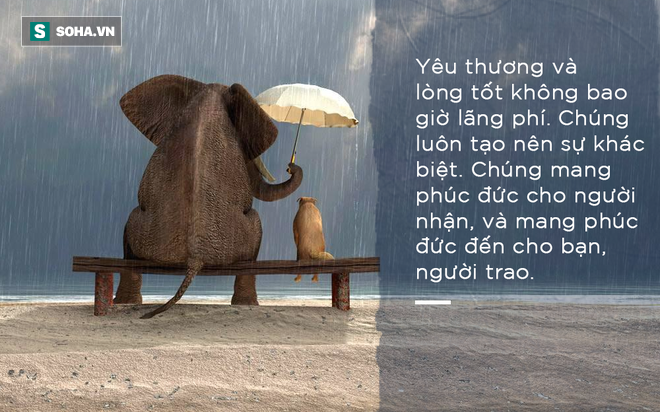 S SOHA.VN

Yêu thương và lòng tốt không bao giờ lãng phí. Chúng luôn tạo nên sự khác biệt. Chúng mang phúc đức cho người nhận, và mang phúc đức đến cho bạn, người trao.